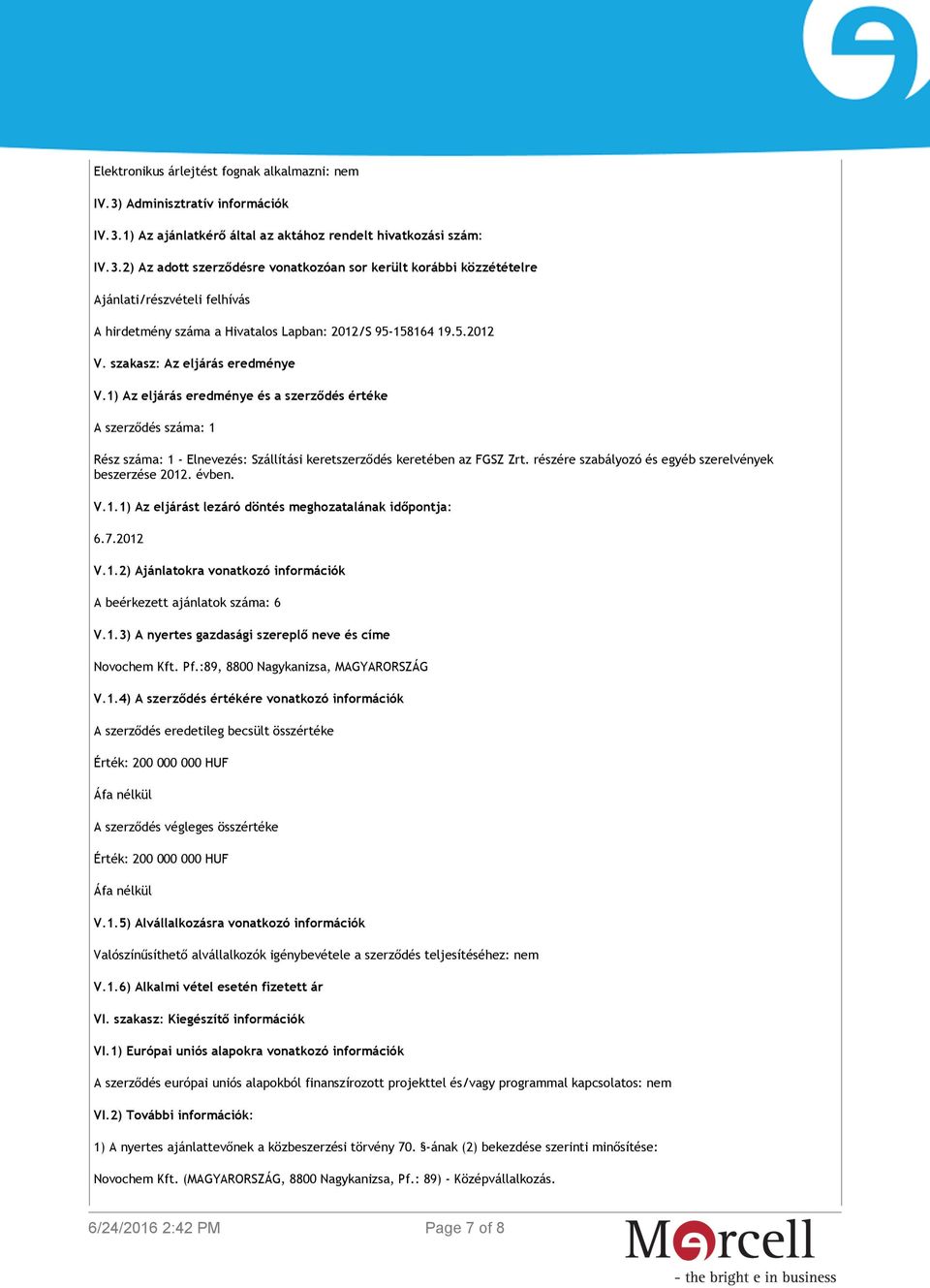 Elektronikus árlejtést fognak alkalmazni: nem

IV.3) Adminisztratív információk

IV.3.1) Az ajánlatkérő által az aktához rendelt hivatkozási szám:

IV.3.2) Az adott szerződésre vonatkozóan sor került korábbi közzétételre

Ajánlati/részvételi felhívás

A hirdetmény száma a Hivatalos Lapban: 2012/S 95-158164 19.5.2012

V. szakasz: Az eljárás eredménye

V.1) Az eljárás eredménye és a szerződés értéke

A szerződés száma: 1

Rész száma: 1 - Elnevezés: Szállítási keretszerződés keretében az FGSZ Zrt. részére szabályozó és egyéb szerelvények beszerzése 2012. évben.

V.1.1) Az eljárást lezáró döntés meghozatalának időpontja:

6.7.2012

V.1.2) Ajánlatokra vonatkozó információk

A beérkezett ajánlatok száma: 6

V.1.3) A nyertes gazdasági szereplő neve és címe

Novochem Kft. Pf.:89, 8800 Nagykanizsa, MAGYARORSZÁG

V.1.4) A szerződés értékére vonatkozó információk

A szerződés eredetileg becsült összértéke

Érték: 200 000 000 HUF

Áfa nélkül

A szerződés végleges összértéke

Érték: 200 000 000 HUF

Áfa nélkül

V.1.5) Alvállalkozásra vonatkozó információk

Valószínűsíthető alvállalkozók igénybevétele a szerződés teljesítéséhez: nem

V.1.6) Alkalmi vétel esetén fizetett ár

VI. szakasz: Kiegészítő információk

VI.1) Európai uniós alapokra vonatkozó információk

A szerződés európai uniós alapokból finanszírozott projekttel és/vagy programmal kapcsolatos: nem

VI.2) További információk:

1) A nyertes ajánlattevőnek a közbeszerzési törvény 70. §-ának (2) bekezdése szerinti minősítése:

Novochem Kft. (MAGYARORSZÁG, 8800 Nagykanizsa, Pf.: 89) - Középvállalkozás.

6/24/2016 2:42 PM

Page 7 of 8

Marcell
- the bright e in business